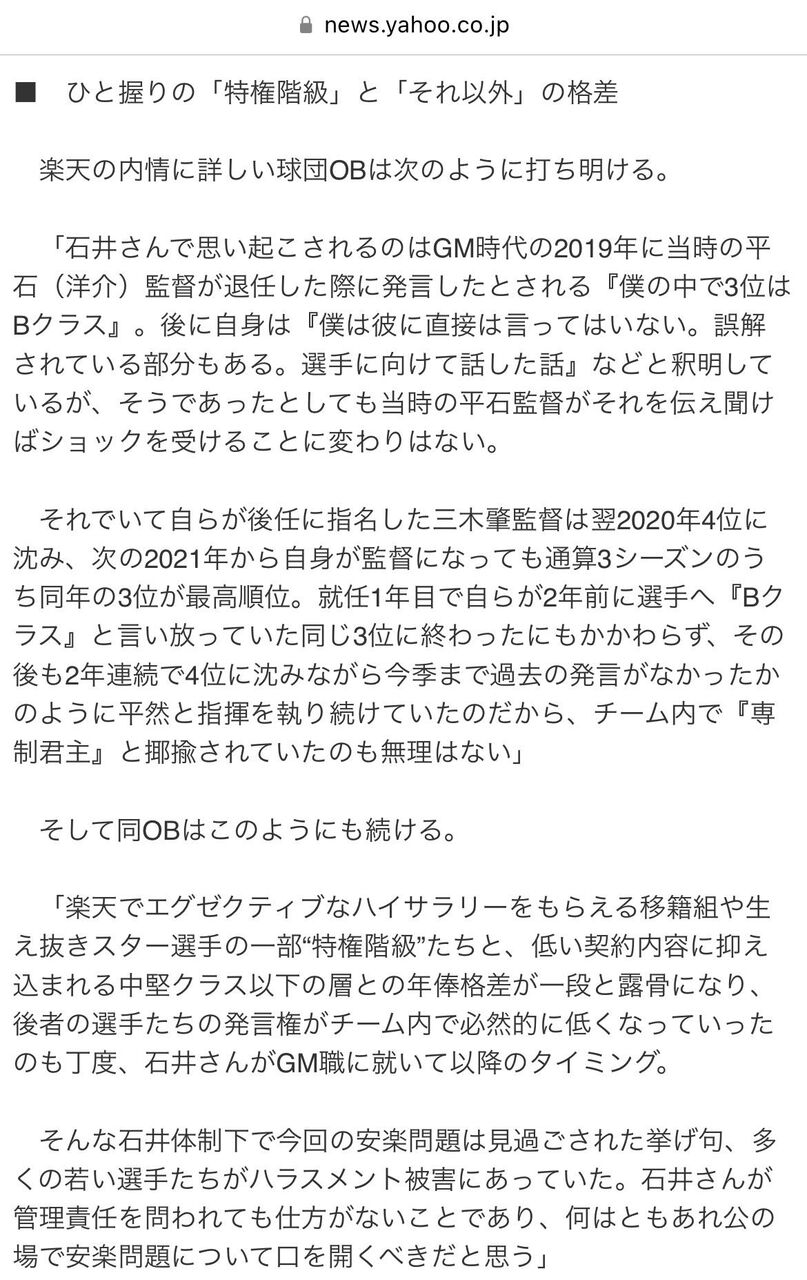 news.yahoo.co.jp

■　ひと握りの「特権階級」と「それ以外」の格差

楽天の内情に詳しい球団OBは次のように打ち明ける。

「石井さんで思い起こされるのはGM時代の2019年に当時の平石（洋介）監督が退任した際に発言したとされる『僕の中で3位はBクラス』。後に自身は『僕は彼に直接は言ってはいない。誤解されている部分もある。選手に向けて話した話』などと釈明しているが、そうであったとしても当時の平石監督がそれを伝え聞けばショックを受けることに変わりはない。

それでいて自らが後任に指名した三木肇監督は翌2020年4位に沈み、次の2021年から自身が監督になっても通算3シーズンのうち同年の3位が最高順位。就任1年目で自らが2年前に選手へ『Bクラス』と言い放っていた同じ3位に終わったにもかかわらず、その後も2年連続で4位に沈みながら今季まで過去の発言がなかったかのように平然と指揮を執り続けていたのだから、チーム内で『専制君主』と揶揄されていたのも無理はない」

そして同OBはこのようにも続ける。

「楽天でエグゼクティブなハイサラリーをもらえる移籍組や生え抜きスター選手の一部“特権階級”たちと、低い契約内容に抑え込まれる中堅クラス以下の層との年俸格差が一段と露骨になり、後者の選手たちの発言権がチーム内で必然的に低くなっていったのも丁度、石井さんがGM職に就いて以降のタイミング。

そんな石井体制下で今回の安楽問題は見過ごされた挙げ句、多くの若い選手たちがハラスメント被害にあっていた。石井さんが管理責任を問われても仕方がないことであり、何はともあれ公の場で安楽問題について口を開くべきだと思う」